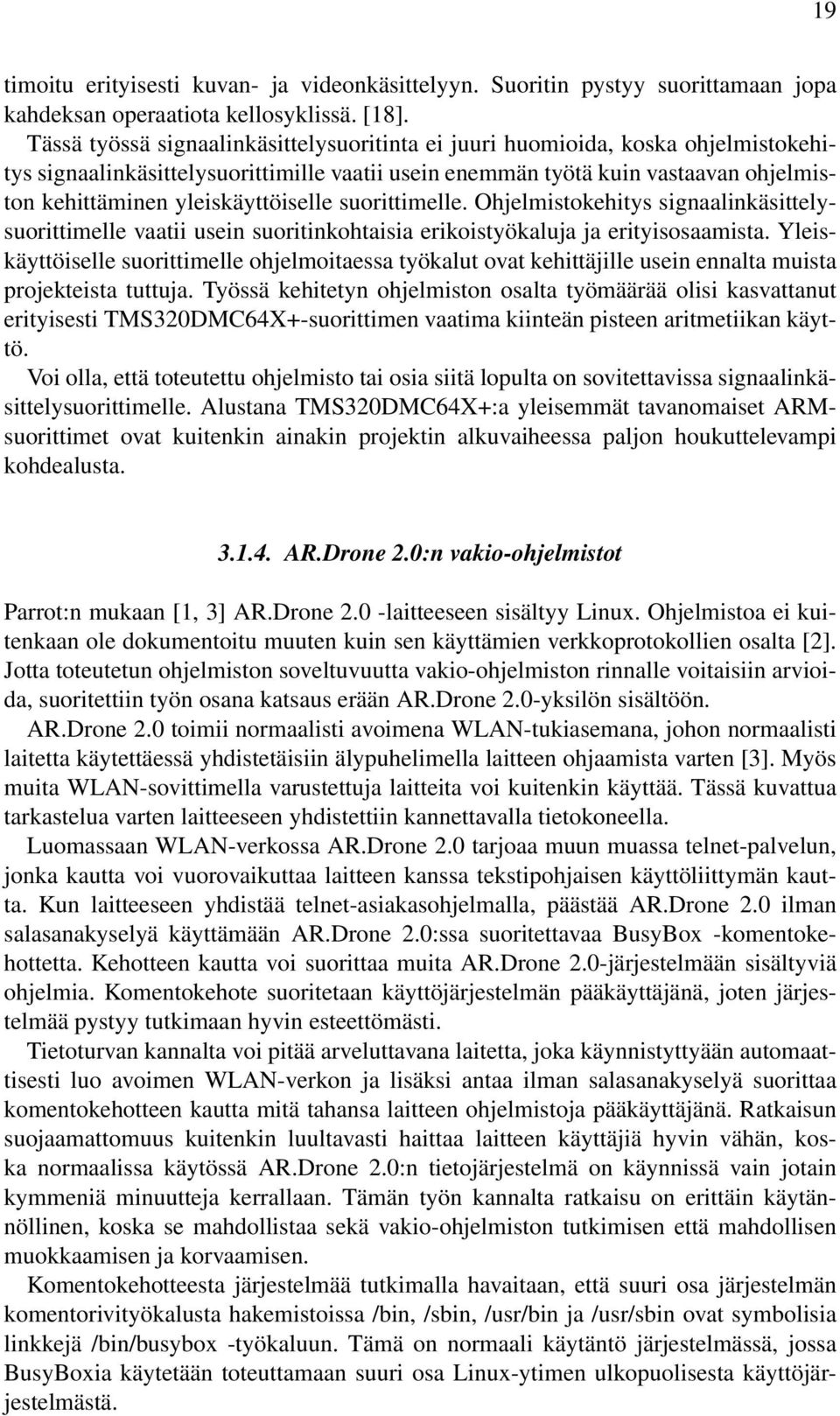 19

timoitu erityisesti kuvan- ja videonkäsittelyyn. Suoritin pystyy suorittamaan jopa kahdeksan operaatiota kellosyklissä. [18].

Tässä työssä signaalinkäsittelysuoritinta ei juuri huomioida, koska ohjelmistokehitys signaalinkäsittelysuorittimille vaatii usein enemmän työtä kuin vastaavan ohjelmiston kehittäminen yleiskäyttöiselle suorittimelle. Ohjelmistokehitys signaalinkäsittelysuorittimelle vaatii usein suoritinkohtaisia erikoistyökaluja ja erityisosaamista. Yleiskäyttöiselle suorittimelle ohjelmoitaessa työkalut ovat kehittäjille usein ennalta muista projekteista tuttuja. Työssä kehitetyn ohjelmiston osalta työmäärää olisi kasvattanut erityisesti TMS320DMC64X+-suorittimen vaatima kiinteän pisteen aritmetiikan käyttö.

Voi olla, että toteutettu ohjelmisto tai osia siitä lopulta on sovitettavissa signaalinkäsittelysuorittimelle. Alustana TMS320DMC64X+:a yleisemmät tavanomaiset ARM-suorittimet ovat kuitenkin ainakin projektin alkuvaiheessa paljon houkuttelevampi kohdealusta.

3.1.4. AR.Drone 2.0:n vakio-ohjelmistot

Parrot:n mukaan [1, 3] AR.Drone 2.0 -laitteeseen sisältyy Linux. Ohjelmistoa ei kuitenkaan ole dokumentoitu muuten kuin sen käyttämien verkkoprotokollien osalta [2]. Jotta toteutetun ohjelmiston soveltuvuutta vakio-ohjelmiston rinnalle voitaisiin arvioida, suoritettiin työn osana katsaus erään AR.Drone 2.0-yksilön sisältöön.

AR.Drone 2.0 toimii normaalisti avoimena WLAN-tukiasemana, johon normaalisti laitetta käytettäessä yhdistetäisiin älypuhelimella laitteen ohjaamista varten [3]. Myös muita WLAN-sovittimella varustettuja laitteita voi kuitenkin käyttää. Tässä kuvattua tarkastelua varten laitteeseen yhdistettiin kannettavalla tietokoneella.

Luomassaan WLAN-verkossa AR.Drone 2.0 tarjoaa muun muassa telnet-palvelun, jonka kautta voi vuorovaikuttaa laitteen kanssa tekstipohjaisen käyttöliittymän kautta. Kun laitteeseen yhdistää telnet-asiakasohjelmalla, päästää AR.Drone 2.0 ilman salasanakyselyä käyttämään AR.Drone 2.0:ssa suoritettavaa BusyBox -komentokehottetta. Kehotteen kautta voi suorittaa muita AR.Drone 2.0-järjestelmään sisältyviä ohjelmia. Komentokehote suoritetaan käyttöjärjestelmän pääkäyttäjänä, joten järjestelmää pystyy tutkimaan hyvin esteettömästi.

Tietoturvan kannalta voi pitää arveluttavana laitetta, joka käynnistyttyään automaattisesti luo avoimen WLAN-verkon ja lisäksi antaa ilman salasanakyselyä suorittaa komentokehotteen kautta mitä tahansa laitteen ohjelmistoja pääkäyttäjänä. Ratkaisun suojaamattomuus kuitenkin luultavasti haittaa laitteen käyttäjiä hyvin vähän, koska normaalissa käytössä AR.Drone 2.0:n tietojärjestelmä on käynnissä vain jotain kymmeniä minuutteja kerrallaan. Tämän työn kannalta ratkaisu on erittäin käytännöllinen, koska se mahdollistaa sekä vakio-ohjelmiston tutkimisen että mahdollisen muokkaamisen ja korvaamisen.

Komentokehotteesta järjestelmää tutkimalla havaitaan, että suuri osa järjestelmän komentorivityökalusta hakemistoissa /bin, /sbin, /usr/bin ja /usr/sbin ovat symbolisia linkkejä /bin/busybox -työkaluun. Tämä on normaali käytäntö järjestelmässä, jossa BusyBoxia käytetään toteuttamaan suuri osa Linux-ytimen ulkopuolisesta käyttöjärjestelmästä.